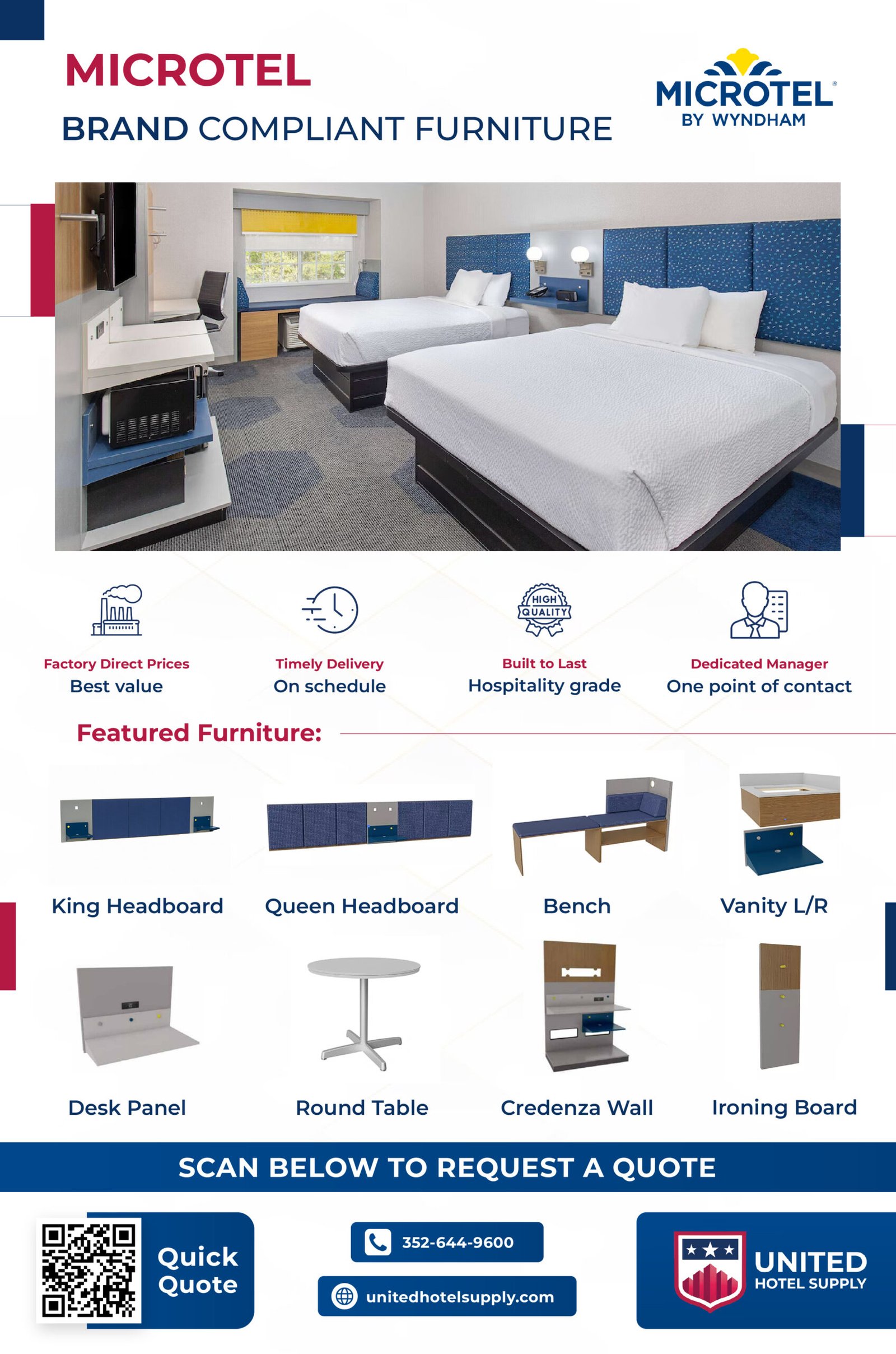 MICROTEL

BRAND COMPLIANT FURNITURE

MICROTEL®
BY WYNDHAM

HIGH QUALITY

Factory Direct Prices
Best value

Timely Delivery
On schedule

Built to Last
Hospitality grade

Dedicated Manager
One point of contact

Featured Furniture:

King Headboard

Queen Headboard

Bench

Vanity L/R

Desk Panel

Round Table

Credenza Wall

Ironing Board

SCAN BELOW TO REQUEST A QUOTE

Quick Quote

352-644-9600

unitedhotelsupply.com

UNITED
HOTEL SUPPLY